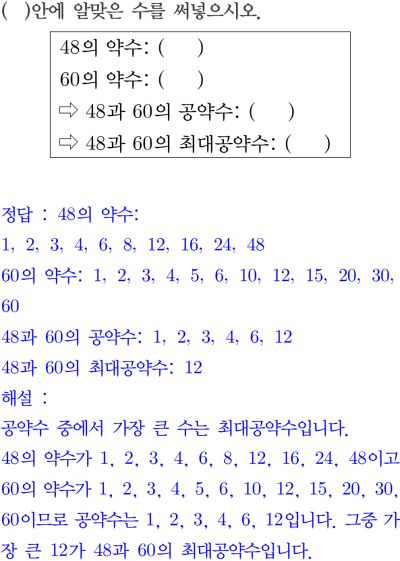 ( )안에 알맞은 수를 써넣으시오.

48의 약수: ( )
60의 약수: ( )
⇨ 48과 60의 공약수: ( )
⇨ 48과 60의 최대공약수: ( )

정답 : 48의 약수: 1, 2, 3, 4, 6, 8, 12, 16, 24, 48
60의 약수: 1, 2, 3, 4, 5, 6, 10, 12, 15, 20, 30, 60
48과 60의 공약수: 1, 2, 3, 4, 6, 12
48과 60의 최대공약수: 12

해설 :
공약수 중에서 가장 큰 수는 최대공약수입니다. 48의 약수가 1, 2, 3, 4, 6, 8, 12, 16, 24, 48이고 60의 약수가 1, 2, 3, 4, 5, 6, 10, 12, 15, 20, 30, 60이므로 공약수는 1, 2, 3, 4, 6, 12입니다. 그중 가장 큰 12가 48과 60의 최대공약수입니다.